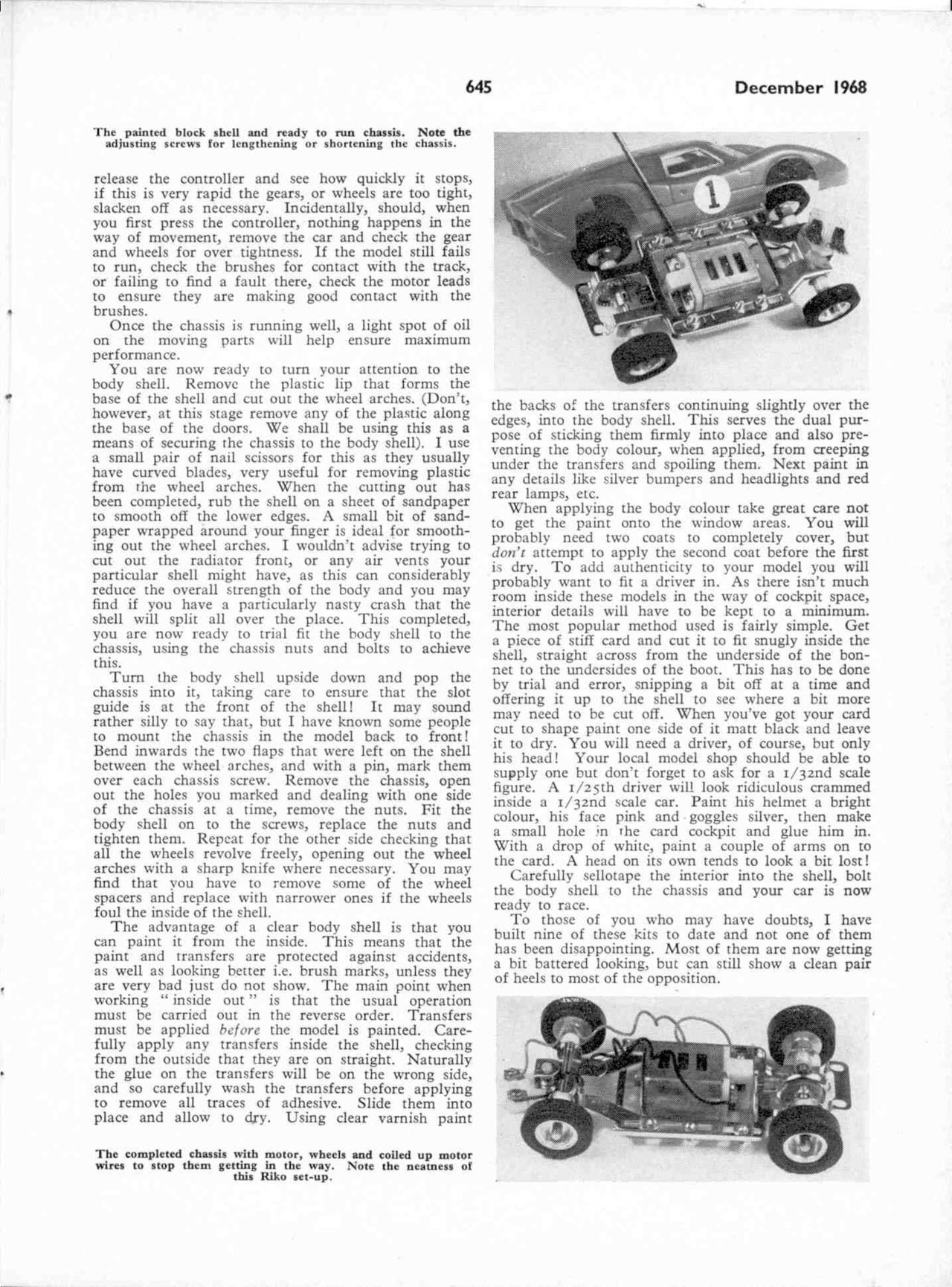 645 December 1968

The painted block shell and ready to run chassis. Note the adjusting screws for lengthening or shortening the chassis.

release the controller and see how quickly it stops, if this is very rapid the gears, or wheels are too tight, slacken off as necessary. Incidentally, should, when you first press the controller, nothing happens in the way of movement, remove the car and check the gear and wheels for over tightness. If the model still fails to run, check the brushes for contact with the track, or failing to find a fault there, check the motor leads to ensure they are making good contact with the brushes.

Once the chassis is running well, a light spot of oil on the moving parts will help ensure maximum performance.

You are now ready to turn your attention to the body shell. Remove the plastic lip that forms the base of the shell and cut out the wheel arches. (Don't, however, at this stage remove any of the plastic along the base of the doors. We shall be using this as a means of securing the chassis to the body shell). I use a small pair of nail scissors for this as they usually have curved blades, very useful for removing plastic from the wheel arches. When the cutting out has been completed, rub the shell on a sheet of sandpaper to smooth off the lower edges. A small bit of sandpaper wrapped around your finger is ideal for smoothing out the wheel arches. I wouldn't advise trying to cut out the radiator front, or any air vents your particular shell might have, as this can considerably reduce the overall strength of the body and you may find if you have a particularly nasty crash that the shell will split all over the place. This completed, you are now ready to trial fit the body shell to the chassis, using the chassis nuts and bolts to achieve this.

Turn the body shell upside down and pop the chassis into it, taking care to ensure that the slot guide is at the front of the shell! It may sound rather silly to say that, but I have known some people to mount the chassis in the model back to front! Bend inwards the two flaps that were left on the shell between the wheel arches, and with a pin, mark them over each chassis screw. Remove the chassis, open out the holes you marked and dealing with one side of the chassis at a time, remove the nuts. Fit the body shell on to the screws, replace the nuts and tighten them. Repeat for the other side checking that all the wheels revolve freely, opening out the wheel arches with a sharp knife where necessary. You may find that you have to remove some of the wheel spacers and replace with narrower ones if the wheels foul the inside of the shell.

The advantage of a clear body shell is that you can paint it from the inside. This means that the paint and transfers are protected against accidents, as well as looking better i.e. brush marks, unless they are very bad just do not show. The main point when working "inside out" is that the usual operation must be carried out in the reverse order. Transfers must be applied before the model is painted. Carefully apply any transfers inside the shell, checking from the outside that they are on straight. Naturally the glue on the transfers will be on the wrong side, and so carefully wash the transfers before applying to remove all traces of adhesive. Slide them into place and allow to dry. Using clear varnish paint

The completed chassis with motor, wheels and coiled up motor wires to stop them getting in the way. Note the neatness of this Riko set-up.

the backs of the transfers continuing slightly over the edges, into the body shell. This serves the dual purpose of sticking them firmly into place and also preventing the body colour, when applied, from creeping under the transfers and spoiling them. Next paint in any details like silver bumpers and headlights and red rear lamps, etc.

When applying the body colour take great care not to get the paint onto the window areas. You will probably need two coats to completely cover, but don't attempt to apply the second coat before the first is dry. To add authenticity to your model you will probably want to fit a driver in. As there isn't much room inside these models in the way of cockpit space, interior details will have to be kept to a minimum. The most popular method used is fairly simple. Get a piece of stiff card and cut it to fit snugly inside the shell, straight across from the underside of the bonnet to the undersides of the boot. This has to be done by trial and error, snipping a bit off at a time and offering it up to the shell to see where a bit more may need to be cut off. When you've got your card cut to shape paint one side of it matt black and leave it to dry. You will need a driver, of course, but only his head! Your local model shop should be able to supply one but don't forget to ask for a 1/32nd scale figure. A 1/25th driver will look ridiculous crammed inside a 1/32nd scale car. Paint his helmet a bright colour, his face pink and goggles silver, then make a small hole in the card cockpit and glue him in. With a drop of white, paint a couple of arms on to the card. A head on its own tends to look a bit lost!

Carefully sellotape the interior into the shell, bolt the body shell to the chassis and your car is now ready to race.

To those of you who may have doubts, I have built nine of these kits to date and not one of them has been disappointing. Most of them are now getting a bit battered looking, but can still show a clean pair of heels to most of the opposition.